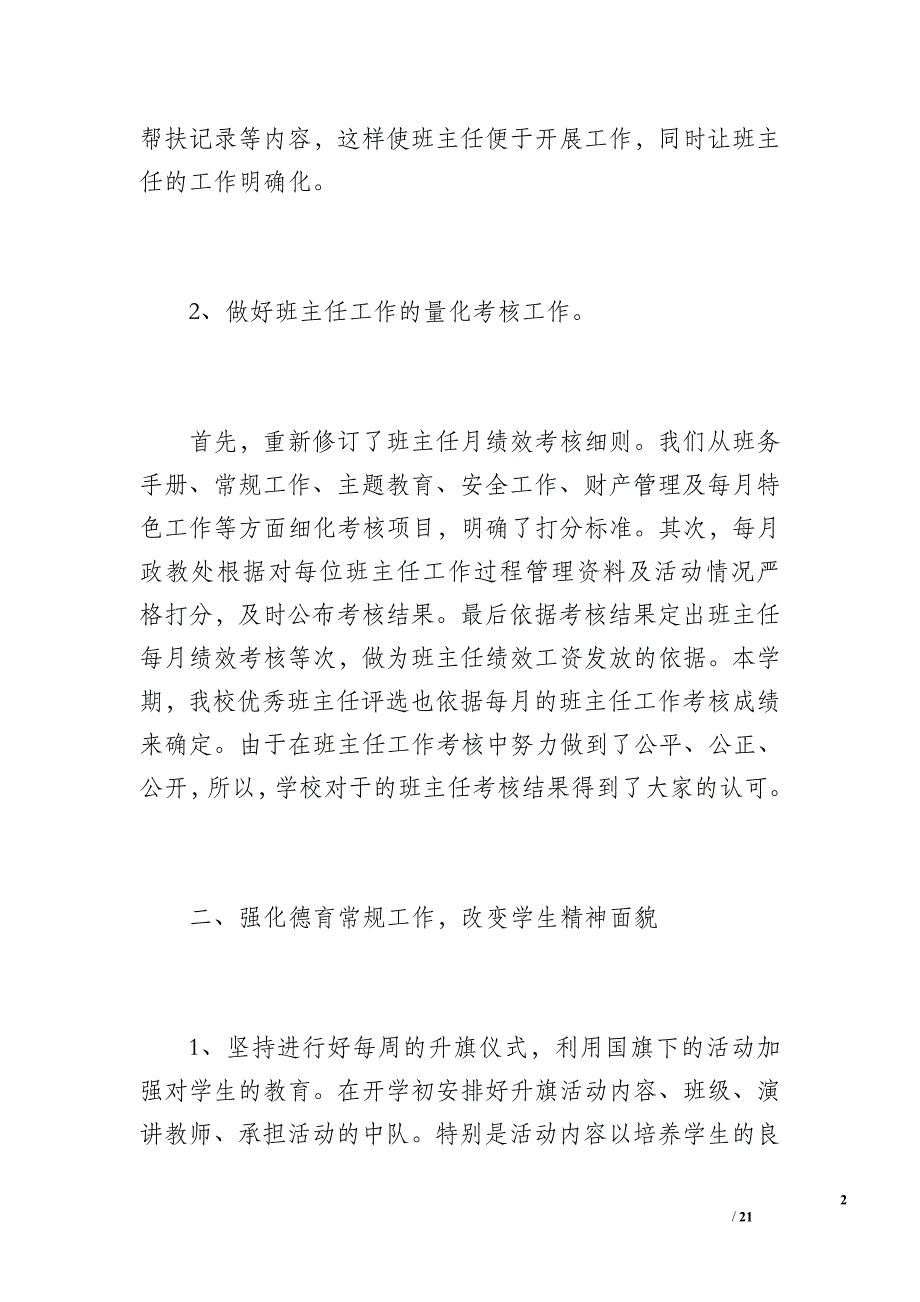 帮扶记录等内容，这样使班主任便于开展工作，同时让班主任的工作明确化。

2、做好班主任工作的量化考核工作。

首先，重新修订了班主任月绩效考核细则。我们从班务手册、常规工作、主题教育、安全工作、财产管理及每月特色工作等方面细化考核项目，明确了打分标准。其次，每月政教处根据对每位班主任工作过程管理资料及活动情况严格打分，及时公布考核结果。最后依据考核结果定出班主任每月绩效考核等次，做为班主任绩效工资发放的依据。本学期，我校优秀班主任评选也依据每月的班主任工作考核成绩来确定。由于在班主任工作考核中努力做到了公平、公正、公开，所以，学校对于的班主任考核结果得到了大家的认可。

二、强化德育常规工作，改变学生精神面貌

1、坚持进行好每周的升旗仪式，利用国旗下的活动加强对学生的教育。在开学初安排好升旗活动内容、班级、演讲教师、承担活动的中队。特别是活动内容以培养学生的良

2

/ 21